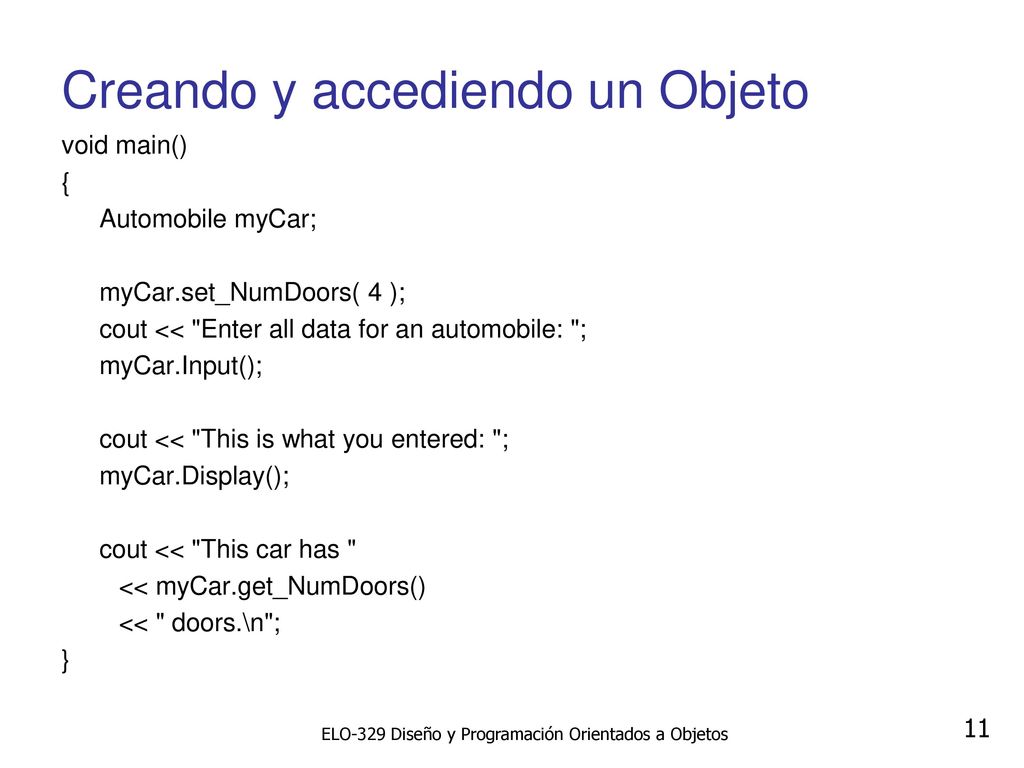 Creando y accediendo un Objeto

void main()
{
Automobile myCar;

myCar.set_NumDoors( 4 );
cout << "Enter all data for an automobile: ";
myCar.Input();

cout << "This is what you entered: ";
myCar.Display();

cout << "This car has "
<< myCar.get_NumDoors()
<< " doors.\n";
}

ELO-329 Diseño y Programación Orientados a Objetos

11